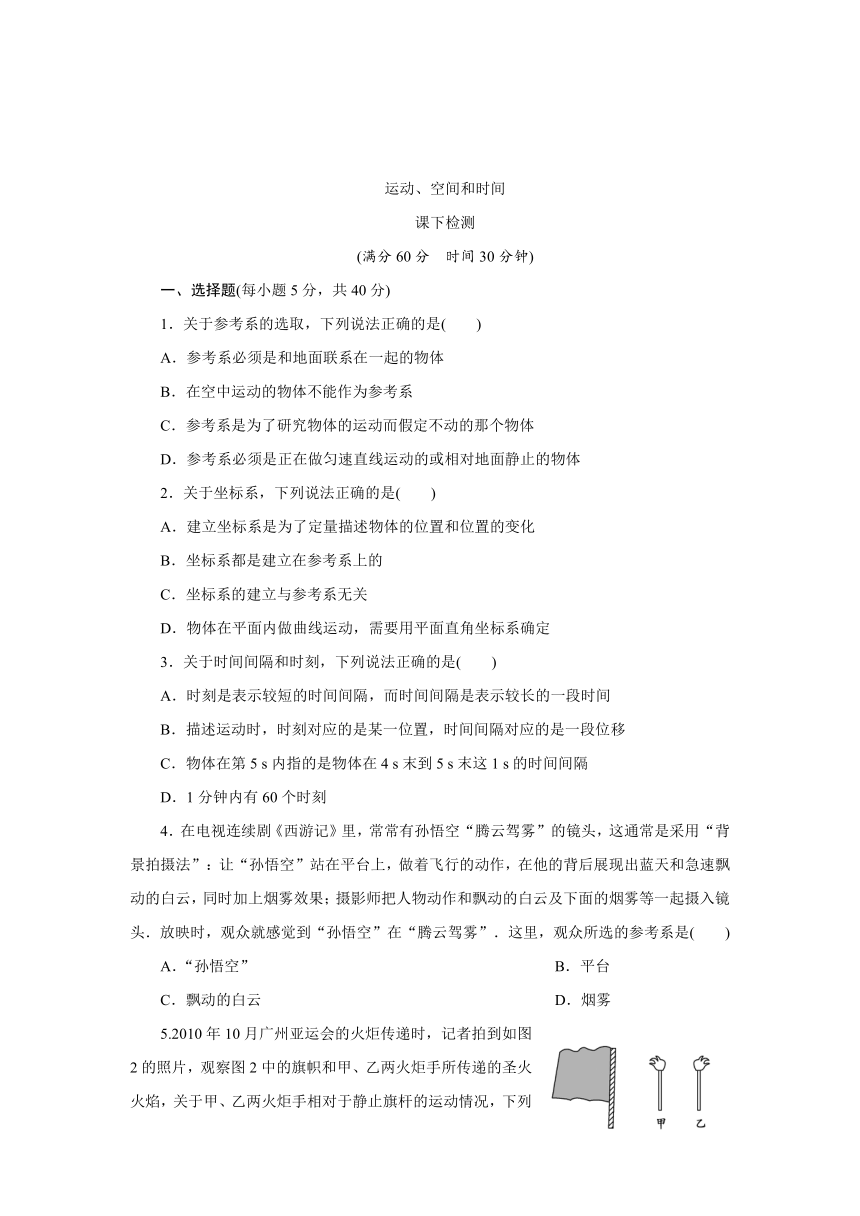 运动、空间和时间

课下检测

(满分 60 分　时间 30 分钟)

一、选择题(每小题 5 分，共 40 分)

1．关于参考系的选取，下列说法正确的是(　　)

A．参考系必须是和地面联系在一起的物体

B．在空中运动的物体不能作为参考系

C．参考系是为了研究物体的运动而假定不动的那个物体

D．参考系必须是正在做匀速直线运动的或相对地面静止的物体

2．关于坐标系，下列说法正确的是(　　)

A．建立坐标系是为了定量描述物体的位置和位置的变化

B．坐标系都是建立在参考系上的

C．坐标系的建立与参考系无关

D．物体在平面内做曲线运动，需要用平面直角坐标系确定

3．关于时间间隔和时刻，下列说法正确的是(　　)

A．时刻是表示较短的时间间隔，而时间间隔是表示较长的一段时间

B．描述运动时，时刻对应的是某一位置，时间间隔对应的是一段位移

C．物体在第 5 s 内指的是物体在 4 s 末到 5 s 末这 1 s 的时间间隔

D．1 分钟内有 60 个时刻

4．在电视连续剧《西游记》里，常常有孙悟空“腾云驾雾”的镜头，这通常是采用“背景拍摄法”：让“孙悟空”站在平台上，做着飞行的动作，在他的背后展现出蓝天和急速飘动的白云，同时加上烟雾效果；摄影师把人物动作和飘动的白云及下面的烟雾等一起摄入镜头．放映时，观众就感觉到“孙悟空”在“腾云驾雾”．这里，观众所选的参考系是(　　)

A．“孙悟空”　　B．平台

C．飘动的白云　　D．烟雾

5.2010 年 10 月广州亚运会的火炬传递时，记者拍到如图 2 的照片，观察图 2 中的旗帜和甲、乙两火炬手所传递的圣火火焰，关于甲、乙两火炬手相对于静止旗杆的运动情况，下列

甲　乙